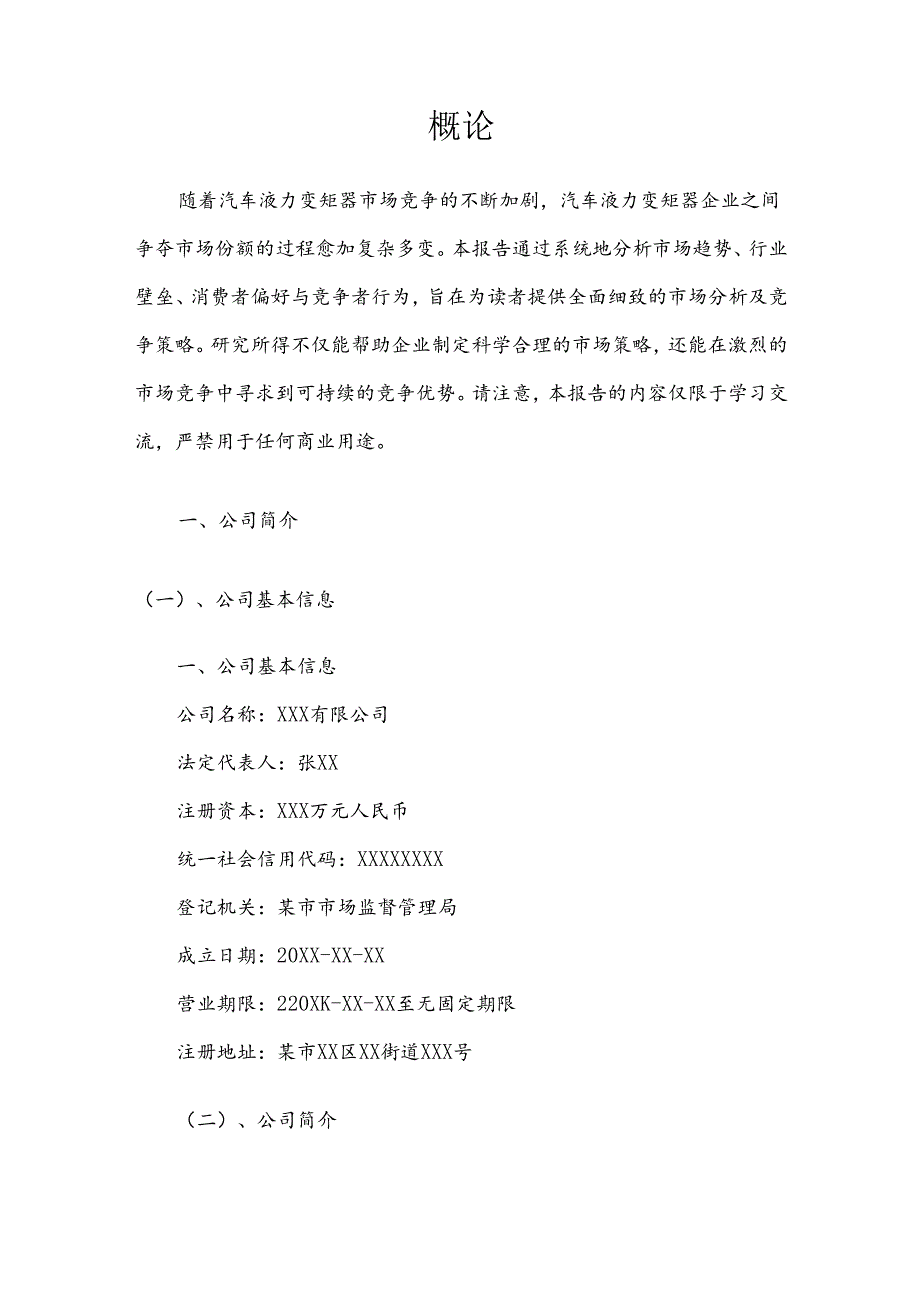 概论

随着汽车液力变矩器市场竞争的不断加剧，汽车液力变矩器企业之间争夺市场份额的过程愈加复杂多变。本报告通过系统地分析市场趋势、行业壁垒、消费者偏好与竞争者行为，旨在为读者提供全面细致的市场分析及竞争策略。研究所得不仅能帮助企业制定科学合理的市场策略，还能在激烈的市场竞争中寻求到可持续的竞争优势。请注意，本报告的内容仅限于学习交流，严禁用于任何商业用途。

一、公司简介

（一）、公司基本信息

一、公司基本信息

公司名称：XXX有限公司

法定代表人：张XX

注册资本：XXX万元人民币

统一社会信用代码：XXXXXXXX

登记机关：某市市场监督管理局

成立日期：20XX-XX-XX

营业期限：220XK-XX-XX至无固定期限

注册地址：某市XX区XX街道XXX号

（二）、公司简介